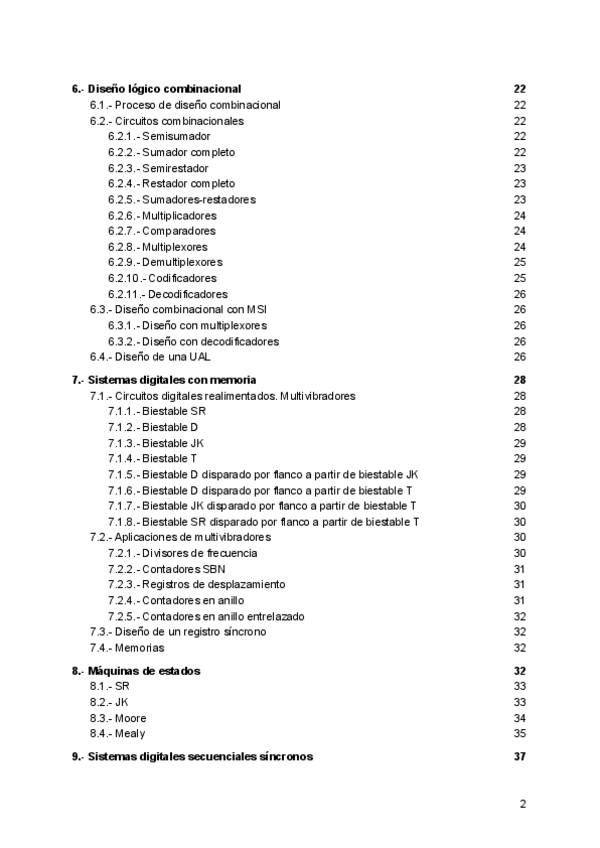 6.- Diseño lógico combinacional 22
6.1.- Proceso de diseño combinacional 22
6.2.- Circuitos combinacionales 22
6.2.1.- Semisumador 22
6.2.2.- Sumador completo 22
6.2.3.- Semirestador 23
6.2.4.- Restador completo 23
6.2.5.- Sumadores-restadores 23
6.2.6.- Multiplicadores 24
6.2.7.- Comparadores 24
6.2.8.- Multiplexores 24
6.2.9.- Demultiplexores 25
6.2.10.- Codificadores 25
6.2.11.- Decodificadores 26
6.3.- Diseño combinacional con MSI 26
6.3.1.- Diseño con multiplexores 26
6.3.2.- Diseño con decodificadores 26
6.4.- Diseño de una UAL 26

7.- Sistemas digitales con memoria 28
7.1.- Circuitos digitales realimentados. Multivibradores 28
7.1.1.- Biestable SR 28
7.1.2.- Biestable D 28
7.1.3.- Biestable JK 29
7.1.4.- Biestable T 29
7.1.5.- Biestable D disparado por flanco a partir de biestable JK 29
7.1.6.- Biestable D disparado por flanco a partir de biestable T 29
7.1.7.- Biestable JK disparado por flanco a partir de biestable T 30
7.1.8.- Biestable SR disparado por flanco a partir de biestable T 30
7.2.- Aplicaciones de multivibradores 30
7.2.1.- Divisores de frecuencia 30
7.2.2.- Contadores SBN 31
7.2.3.- Registros de desplazamiento 31
7.2.4.- Contadores en anillo 31
7.2.5.- Contadores en anillo entrelazado 32
7.3.- Diseño de un registro síncrono 32
7.4.- Memorias 32

8.- Máquinas de estados 32
8.1.- SR 33
8.2.- JK 33
8.3.- Moore 34
8.4.- Mealy 35

9.- Sistemas digitales secuenciales síncronos 37

2